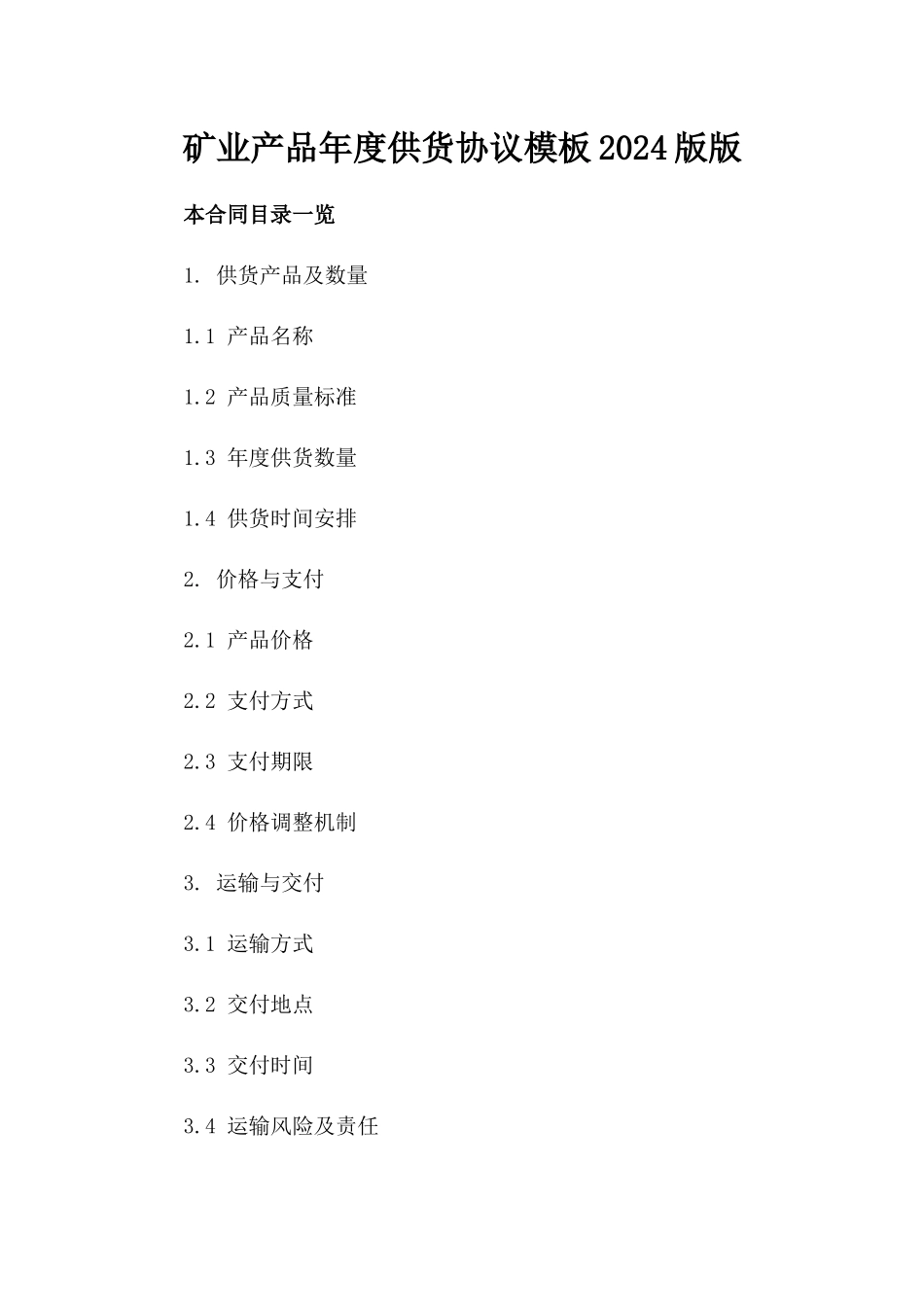 矿业产品年度供货协议模板2024版版

本合同目录一览

1. 供货产品及数量

1.1 产品名称

1.2 产品质量标准

1.3 年度供货数量

1.4 供货时间安排

2. 价格与支付

2.1 产品价格

2.2 支付方式

2.3 支付期限

2.4 价格调整机制

3. 运输与交付

3.1 运输方式

3.2 交付地点

3.3 交付时间

3.4 运输风险及责任